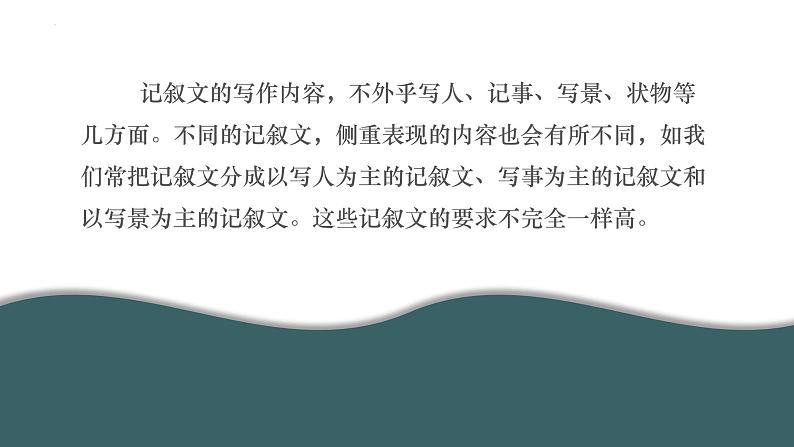 记叙文的写作内容，不外乎写人、记事、写景、状物等几方面。不同的记叙文，侧重表现的内容也会有所不同，如我们常把记叙文分成以写人为主的记叙文、写事为主的记叙文和以写景为主的记叙文。这些记叙文的要求不完全一样高。